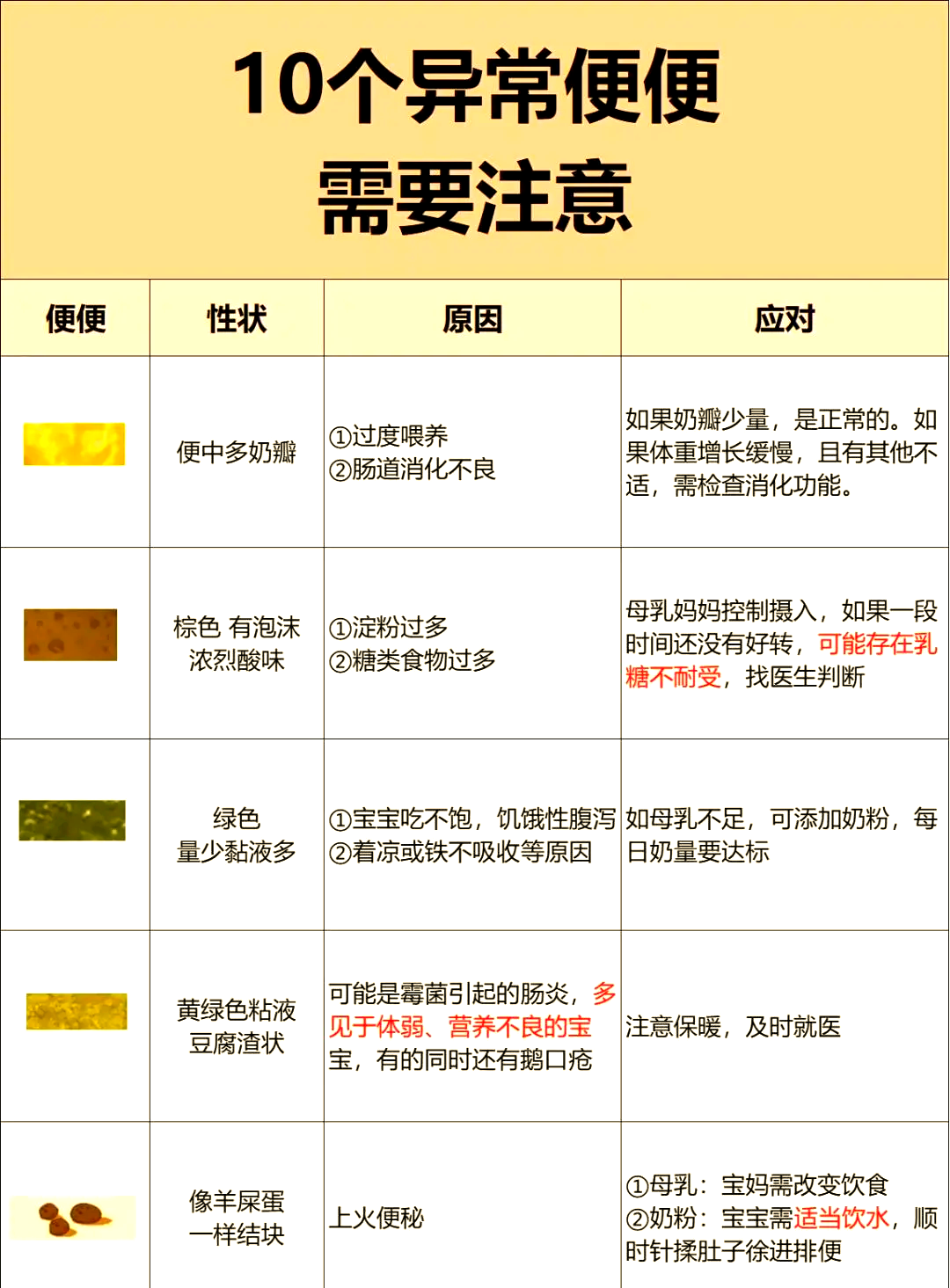 10个异常便便
需要注意

| 便便 | 性状 | 原因 | 应对 |
|---|---|---|---|
| | 便中多奶瓣 | ①过度喂养 ②肠道消化不良 | 如果奶瓣少量，是正常的。如果体重增长缓慢，且有其他不适，需检查消化功能。 |
| | 棕色 有泡沫 浓烈酸味 | ①淀粉过多 ②糖类食物过多 | 母乳妈妈控制摄入，如果一段时间还没有好转，可能存在乳糖不耐受，找医生判断 |
| | 绿色 量少黏液多 | ①宝宝吃不饱，饥饿性腹泻 ②着凉或铁不吸收等原因 | 如母乳不足，可添加奶粉，每日奶量要达标 |
| | 黄绿色粘液 豆腐渣状 | 可能是霉菌引起的肠炎，多见于体弱、营养不良的宝宝，有的同时还有鹅口疮 | 注意保暖，及时就医 |
| | 像羊屎蛋 一样结块 | 上火便秘 | ①母乳：宝妈需改变饮食 ②奶粉：宝宝需适当饮水，顺时针揉肚子徐进排便 |